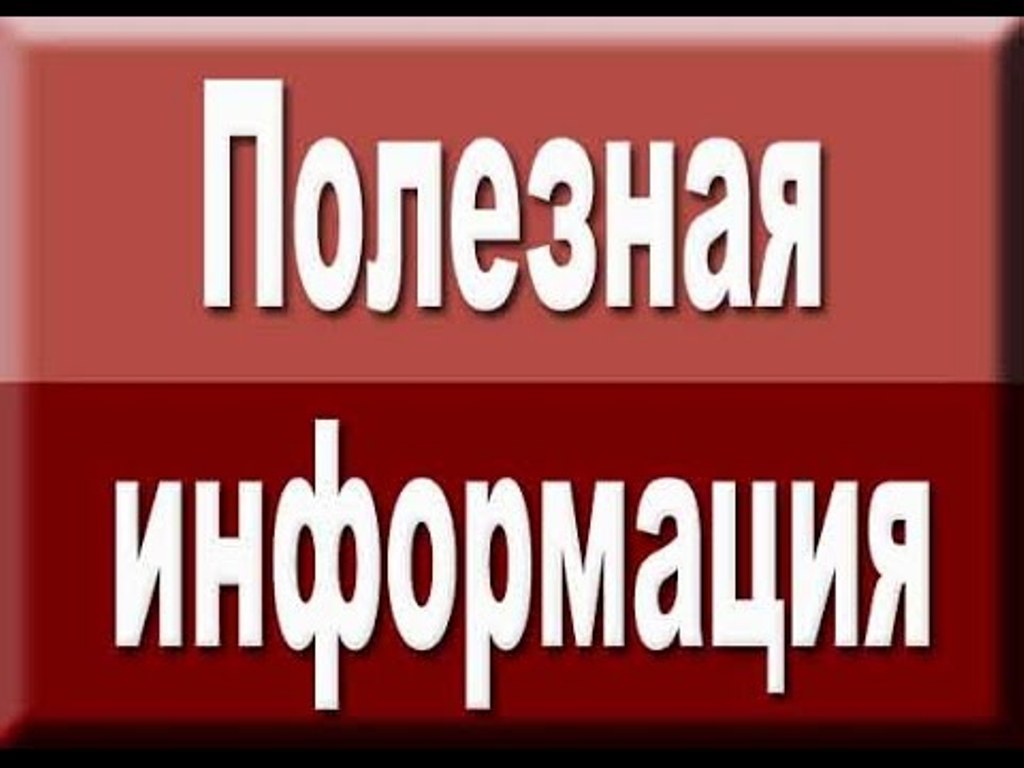 Полезная информация